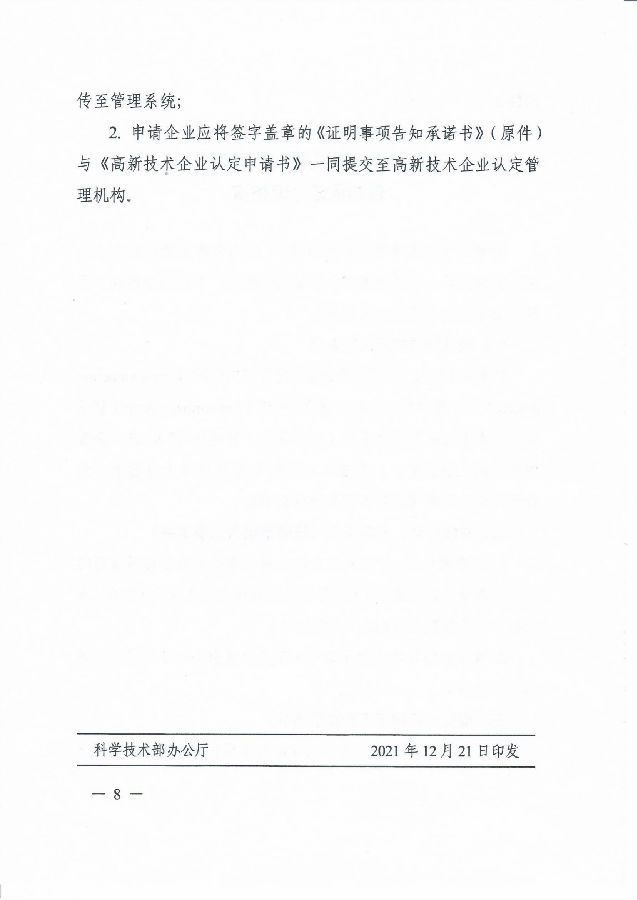 传至管理系统；

2. 申请企业应将签字盖章的《证明事项告知承诺书》（原件）与《高新技术企业认定申请书》一同提交至高新技术企业认定管理机构。

科学技术部办公厅　　2021 年 12 月 21 日印发

— 8 —